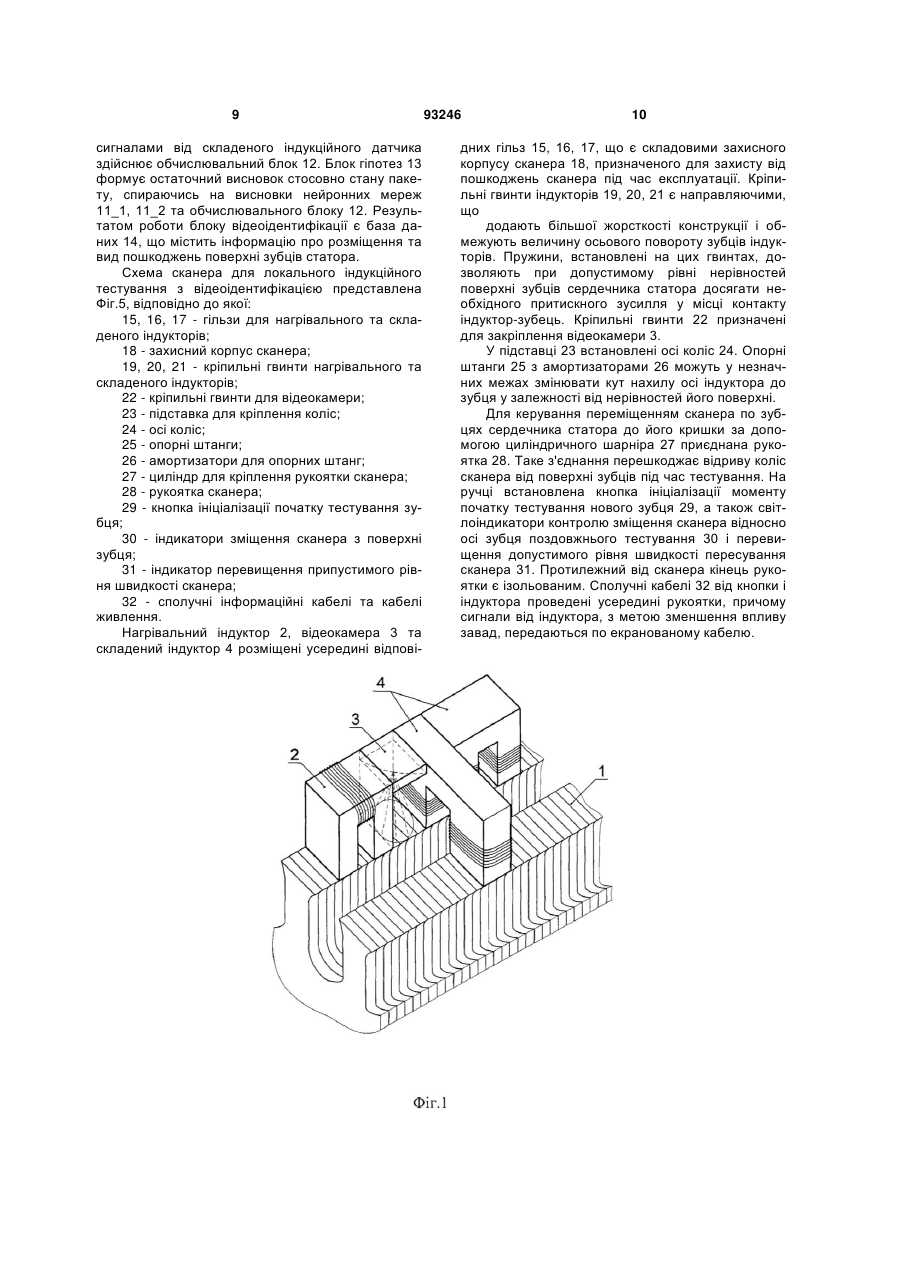 9 93246 10

сигналами від складеного індукційного датчика здійснює обчислювальний блок 12. Блок гіпотез 13 формує остаточний висновок стосовно стану пакету, спираючись на висновки нейронних мереж 11_1, 11_2 та обчислювального блоку 12. Результатом роботи блоку відеоідентифікації є база даних 14, що містить інформацію про розміщення та вид пошкоджень поверхні зубців статора.

Схема сканера для локального індукційного тестування з відеоідентифікацією представлена Фіг.5, відповідно до якої:

15, 16, 17 - гільзи для нагрівального та складеного індукторів;

18 - захисний корпус сканера;

19, 20, 21 - кріпильні гвинти нагрівального та складеного індукторів;

22 - кріпильні гвинти для відеокамери;

23 - підставка для кріплення коліс;

24 - осі коліс;

25 - опорні штанги;

26 - амортизатори для опорних штанг;

27 - циліндр для кріплення рукоятки сканера;

28 - рукоятка сканера;

29 - кнопка ініціалізації початку тестування зубця;

30 - індикатори зміщення сканера з поверхні зубця;

31 - індикатор перевищення припустимого рівня швидкості сканера;

32 - сполучні інформаційні кабелі та кабелі живлення.

Нагрівальний індуктор 2, відеокамера 3 та складений індуктор 4 розміщені усередині відповідних гільз 15, 16, 17, що є складовими захисного корпусу сканера 18, призначеного для захисту від пошкоджень сканера під час експлуатації. Кріпильні гвинти індукторів 19, 20, 21 є направляючими, що

додають більшої жорсткості конструкції і обмежують величину осьового повороту зубців індукторів. Пружини, встановлені на цих гвинтах, дозволяють при допустимому рівні нерівностей поверхні зубців сердечника статора досягати необхідного притискного зусилля у місці контакту індуктор-зубець. Кріпильні гвинти 22 призначені для закріплення відеокамери 3.

У підставці 23 встановлені осі коліс 24. Опорні штанги 25 з амортизаторами 26 можуть у незначних межах змінювати кут нахилу осі індуктора до зубця у залежності від нерівностей його поверхні.

Для керування переміщенням сканера по зубцях сердечника статора до його кришки за допомогою циліндричного шарніра 27 приєднана рукоятка 28. Таке з'єднання перешкоджає відриву коліс сканера від поверхні зубців під час тестування. На ручці встановлена кнопка ініціалізації моменту початку тестування нового зубця 29, а також світлоіндикатори контролю зміщення сканера відносно осі зубця поздовжнього тестування 30 і перевищення допустимого рівня швидкості пересування сканера 31. Протилежний від сканера кінець рукоятки є ізольованим. Сполучні кабелі 32 від кнопки і індуктора проведені усередині рукоятки, причому сигнали від індуктора, з метою зменшення впливу завад, передаються по екранованому кабелю.

4
3
2
1

Фіг.1